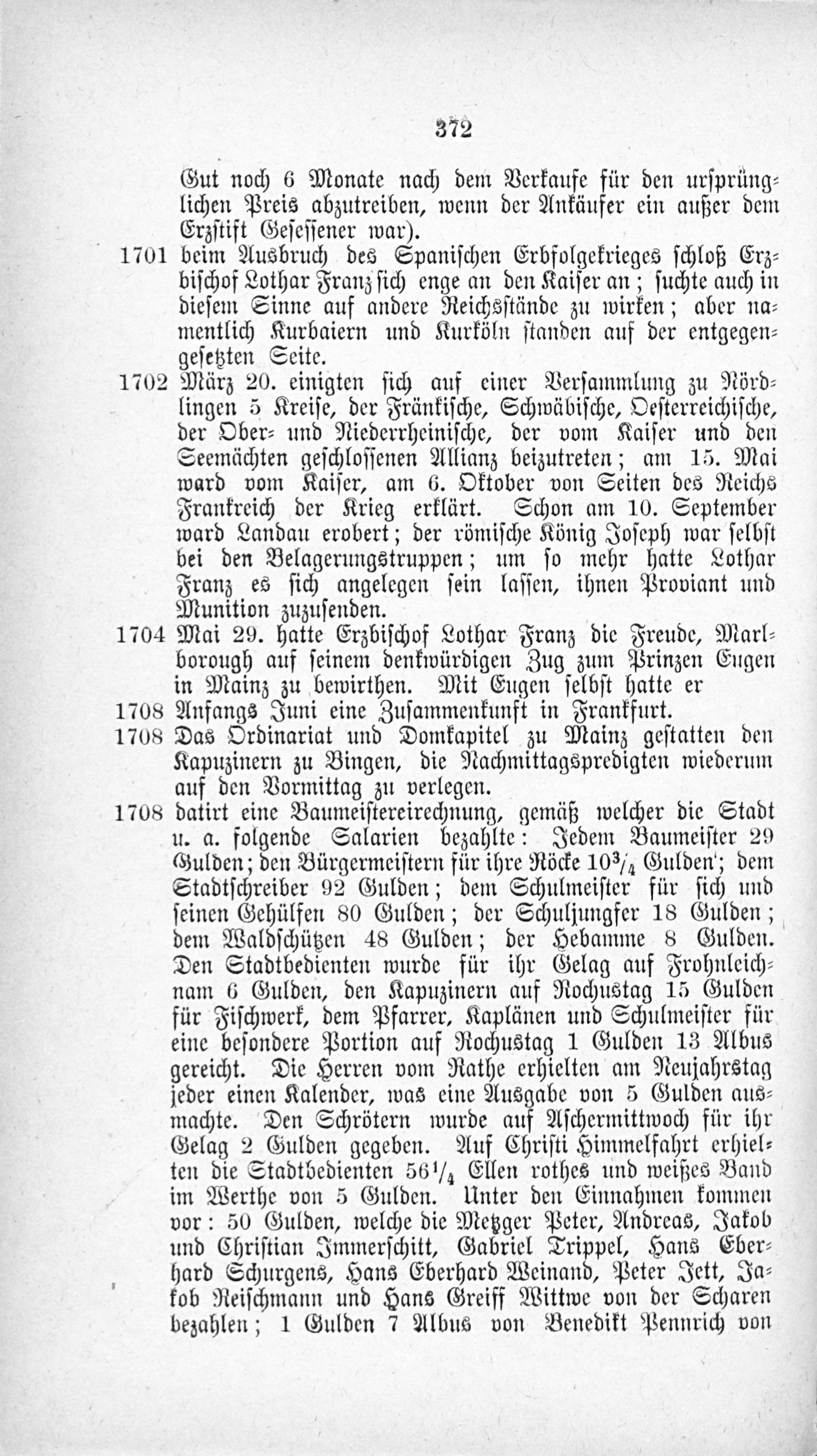 372

Gut noch 6 Monate nach dem Verkaufe für den ursprünglichen Preis abzutreiben, wenn der Ankäufer ein außer dem Erzstift Gesessener war).

1701 beim Ausbruch des Spanischen Erbfolgekrieges schloß Erzbischof Lothar Franz sich enge an den Kaiser an; suchte auch in diesem Sinne auf andere Reichsstände zu wirken; aber namentlich Kurbaiern und Kurköln standen auf der entgegengesetzten Seite.

1702 März 20. einigten sich auf einer Versammlung zu Nördlingen 5 Kreise, der Fränkische, Schwäbische, Oesterreichische, der Ober- und Niederrheinische, der vom Kaiser und den Seemächten geschlossenen Allianz beizutreten; am 15. Mai ward vom Kaiser, am 6. Oktober von Seiten des Reichs Frankreich der Krieg erklärt. Schon am 10. September ward Landau erobert; der römische König Joseph war selbst bei den Belagerungstruppen; um so mehr hatte Lothar Franz es sich angelegen sein lassen, ihnen Proviant und Munition zuzusenden.

1704 Mai 29. hatte Erzbischof Lothar Franz die Freude, Marlborough auf seinem denkwürdigen Zug zum Prinzen Eugen in Mainz zu bewirthen. Mit Eugen selbst hatte er

1708 Anfangs Juni eine Zusammenkunft in Frankfurt.

1708 Das Ordinariat und Domkapitel zu Mainz gestatten den Kapuzinern zu Bingen, die Nachmittagspredigten wiederum auf den Vormittag zu verlegen.

1708 datirt eine Baumeistereirechnung, gemäß welcher die Stadt u. a. folgende Salarien bezahlte: Jedem Baumeister 29 Gulden; den Bürgermeistern für ihre Röcke $10^3/_4$ Gulden; dem Stadtschreiber 92 Gulden; dem Schulmeister für sich und seinen Gehülfen 80 Gulden; der Schuljungfer 18 Gulden; dem Waldschützen 48 Gulden; der Hebamme 8 Gulden. Den Stadtbedienten wurde für ihr Gelag auf Frohnleichnam 6 Gulden, den Kapuzinern auf Rochustag 15 Gulden für Fischwerk, dem Pfarrer, Kaplänen und Schulmeister für eine besondere Portion auf Rochustag 1 Gulden 13 Albus gereicht. Die Herren vom Rathe erhielten am Neujahrstag jeder einen Kalender, was eine Ausgabe von 5 Gulden ausmachte. Den Schrötern wurde auf Aschermittwoch für ihr Gelag 2 Gulden gegeben. Auf Christi Himmelfahrt erhielten die Stadtbedienten $56^1/_4$ Ellen rothes und weißes Band im Werthe von 5 Gulden. Unter den Einnahmen kommen vor: 50 Gulden, welche die Metzger Peter, Andreas, Jakob und Christian Immerschitt, Gabriel Trippel, Hans Eberhard Schurgens, Hans Eberhard Weinand, Peter Jett, Jakob Reischmann und Hans Greiff Wittwe von der Scharen bezahlen; 1 Gulden 7 Albus von Benedikt Pennrich von